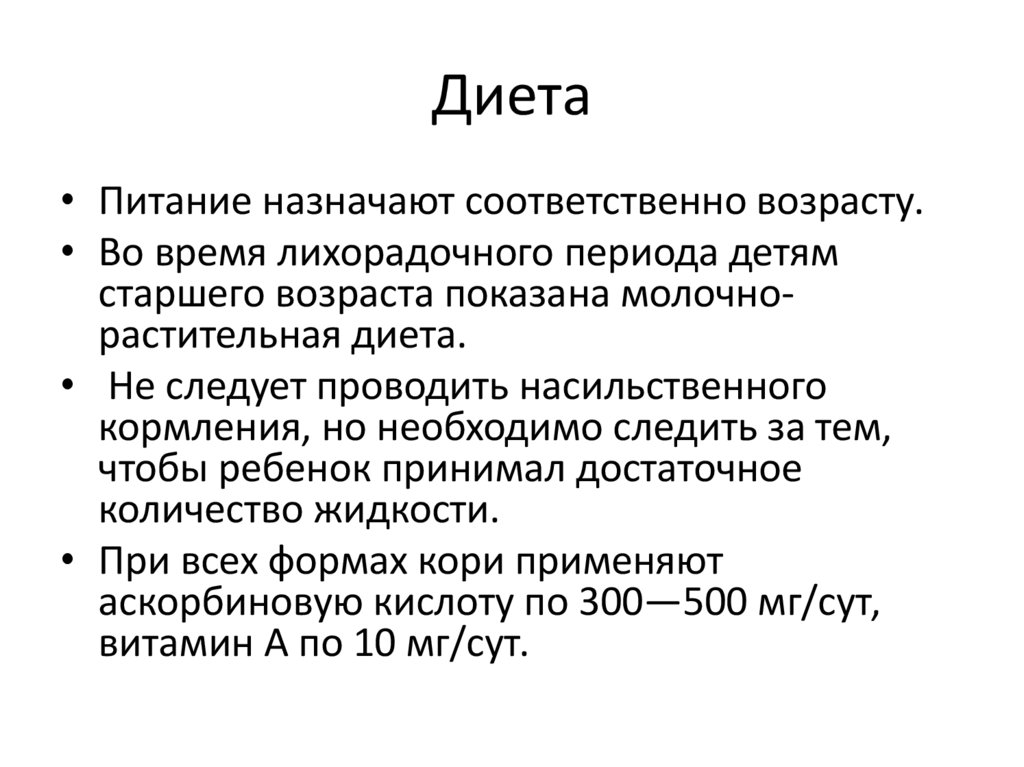 Диета

• Питание назначают соответственно возрасту.
• Во время лихорадочного периода детям старшего возраста показана молочно-растительная диета.
• Не следует проводить насильственного кормления, но необходимо следить за тем, чтобы ребенок принимал достаточное количество жидкости.
• При всех формах кори применяют аскорбиновую кислоту по 300—500 мг/сут, витамин А по 10 мг/сут.